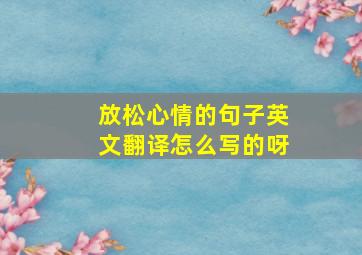 放松心情的句子英文翻译怎么写的呀